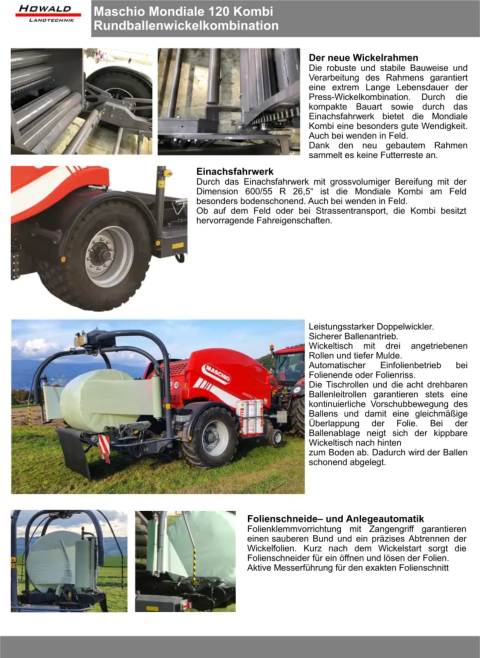 HOWALD
LANDTECHNIK

Maschio Mondiale 120 Kombi
Rundballenwickelkombination

Der neue Wickelrahmen
Die robuste und stabile Bauweise und Verarbeitung des Rahmens garantiert eine extrem Lange Lebensdauer der Press-Wickelkombination. Durch die kompakte Bauart sowie durch das Einachsfahrwerk bietet die Mondiale Kombi eine besonders gute Wendigkeit. Auch bei wenden in Feld.
Dank den neu gebautem Rahmen sammelt es keine Futterreste an.

Einachsfahrwerk
Durch das Einachsfahrwerk mit grossvolumiger Bereifung mit der Dimension 600/55 R 26,5" ist die Mondiale Kombi am Feld besonders bodenschonend. Auch bei wenden in Feld.
Ob auf dem Feld oder bei Strassentransport, die Kombi besitzt hervorragende Fahreigenschaften.

MASCHIO

Leistungsstarker Doppelwickler.
Sicherer Ballenantrieb.
Wickeltisch mit drei angetriebenen Rollen und tiefer Mulde.
Automatischer Einfolienbetrieb bei Folienende oder Folienriss.
Die Tischrollen und die acht drehbaren Ballenleitrollen garantieren stets eine kontinuierliche Vorschubbewegung des Ballens und damit eine gleichmäßige Überlappung der Folie. Bei der Ballenablage neigt sich der kippbare Wickeltisch nach hinten zum Boden ab. Dadurch wird der Ballen schonend abgelegt.

Folienschneide– und Anlegeautomatik
Folienklemmvorrichtung mit Zangengriff garantieren einen sauberen Bund und ein präzises Abtrennen der Wickelfolien. Kurz nach dem Wickelstart sorgt die Folienschneider für ein öffnen und lösen der Folien.
Aktive Messerführung für den exakten Folienschnitt